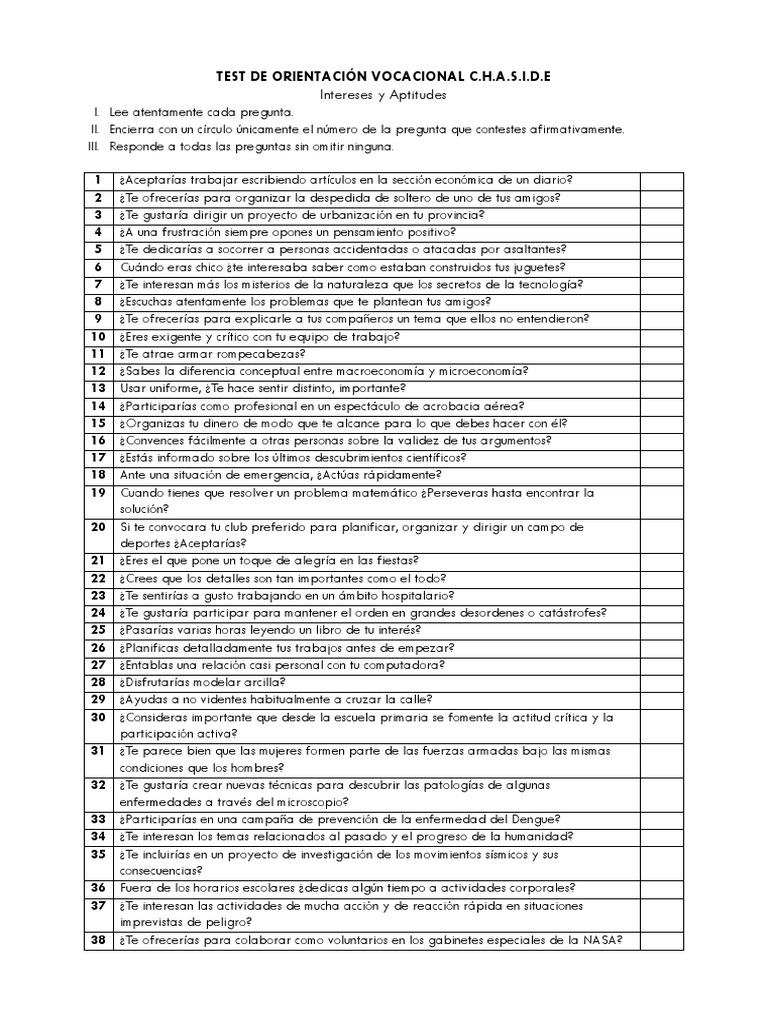 TEST DE ORIENTACIÓN VOCACIONAL C.H.A.S.I.D.E
Intereses y Aptitudes

I. Lee atentamente cada pregunta.
II. Encierra con un círculo únicamente el número de la pregunta que contestes afirmativamente.
III. Responde a todas las preguntas sin omitir ninguna.

| | | |
|---|---|---|
| 1 | ¿Aceptarías trabajar escribiendo artículos en la sección económica de un diario? | |
| 2 | ¿Te ofrecerías para organizar la despedida de soltero de uno de tus amigos? | |
| 3 | ¿Te gustaría dirigir un proyecto de urbanización en tu provincia? | |
| 4 | ¿A una frustración siempre opones un pensamiento positivo? | |
| 5 | ¿Te dedicarías a socorrer a personas accidentadas o atacadas por asaltantes? | |
| 6 | Cuándo eras chico ¿te interesaba saber como estaban construidos tus juguetes? | |
| 7 | ¿Te interesan más los misterios de la naturaleza que los secretos de la tecnología? | |
| 8 | ¿Escuchas atentamente los problemas que te plantean tus amigos? | |
| 9 | ¿Te ofrecerías para explicarle a tus compañeros un tema que ellos no entendieron? | |
| 10 | ¿Eres exigente y crítico con tu equipo de trabajo? | |
| 11 | ¿Te atrae armar rompecabezas? | |
| 12 | ¿Sabes la diferencia conceptual entre macroeconomía y microeconomía? | |
| 13 | Usar uniforme, ¿Te hace sentir distinto, importante? | |
| 14 | ¿Participarías como profesional en un espectáculo de acrobacia aérea? | |
| 15 | ¿Organizas tu dinero de modo que te alcance para lo que debes hacer con él? | |
| 16 | ¿Convences fácilmente a otras personas sobre la validez de tus argumentos? | |
| 17 | ¿Estás informado sobre los últimos descubrimientos científicos? | |
| 18 | Ante una situación de emergencia, ¿Actúas rápidamente? | |
| 19 | Cuando tienes que resolver un problema matemático ¿Perseveras hasta encontrar la solución? | |
| 20 | Si te convocara tu club preferido para planificar, organizar y dirigir un campo de deportes ¿Aceptarías? | |
| 21 | ¿Eres el que pone un toque de alegría en las fiestas? | |
| 22 | ¿Crees que los detalles son tan importantes como el todo? | |
| 23 | ¿Te sentirías a gusto trabajando en un ámbito hospitalario? | |
| 24 | ¿Te gustaría participar para mantener el orden en grandes desordenes o catástrofes? | |
| 25 | ¿Pasarías varias horas leyendo un libro de tu interés? | |
| 26 | ¿Planificas detalladamente tus trabajos antes de empezar? | |
| 27 | ¿Entablas una relación casi personal con tu computadora? | |
| 28 | ¿Disfrutarías modelar arcilla? | |
| 29 | ¿Ayudas a no videntes habitualmente a cruzar la calle? | |
| 30 | ¿Consideras importante que desde la escuela primaria se fomente la actitud crítica y la participación activa? | |
| 31 | ¿Te parece bien que las mujeres formen parte de las fuerzas armadas bajo las mismas condiciones que los hombres? | |
| 32 | ¿Te gustaría crear nuevas técnicas para descubrir las patologías de algunas enfermedades a través del microscopio? | |
| 33 | ¿Participarías en una campaña de prevención de la enfermedad del Dengue? | |
| 34 | ¿Te interesan los temas relacionados al pasado y el progreso de la humanidad? | |
| 35 | ¿Te incluirías en un proyecto de investigación de los movimientos sísmicos y sus consecuencias? | |
| 36 | Fuera de los horarios escolares ¿dedicas algún tiempo a actividades corporales? | |
| 37 | ¿Te interesan las actividades de mucha acción y de reacción rápida en situaciones imprevistas de peligro? | |
| 38 | ¿Te ofrecerías para colaborar como voluntarios en los gabinetes especiales de la NASA? | |